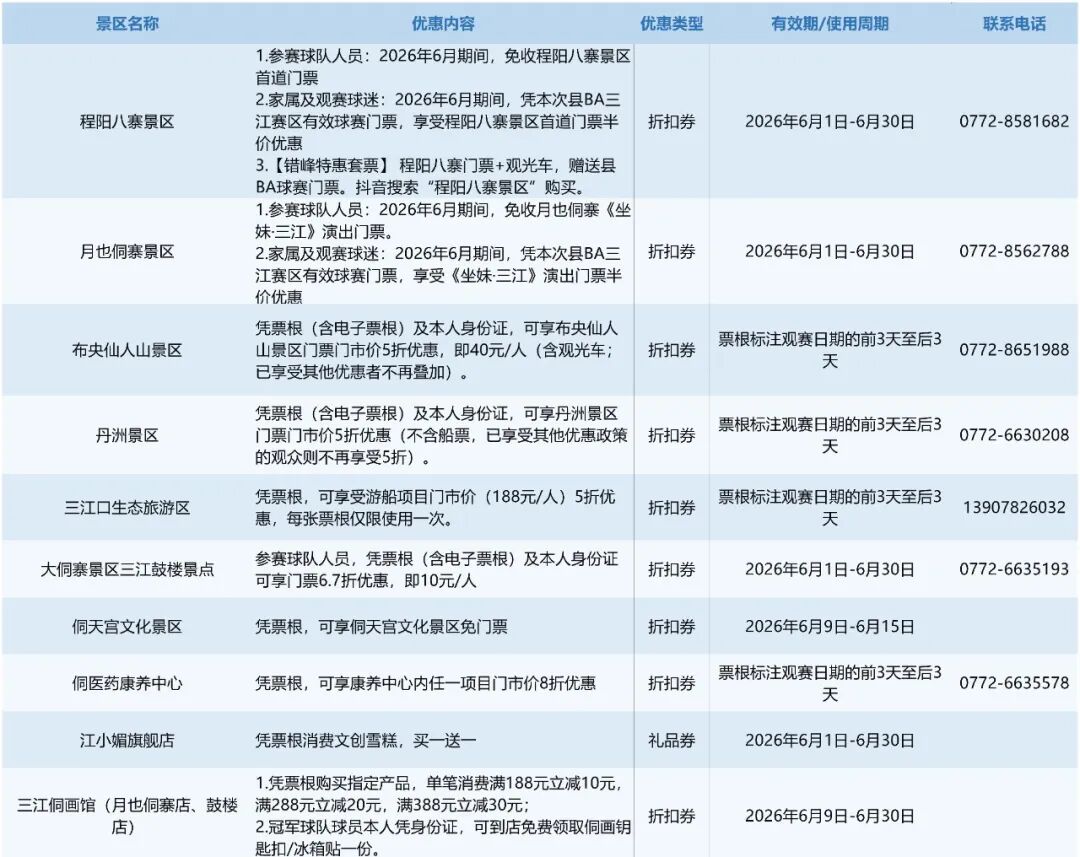 | 景区名称 | 优惠内容 | 优惠类型 | 有效期/使用周期 | 联系电话 |
|---|---|---|---|---|
| 程阳八寨景区 | 1.参赛球队人员：2026年6月期间，免收程阳八寨景区首道门票 2.家属及观赛球迷：2026年6月期间，凭本次县BA三江赛区有效球赛门票，享受程阳八寨景区首道门票半价优惠 3.【错峰特惠套票】程阳八寨门票+观光车，赠送县BA球赛门票。抖音搜索“程阳八寨景区”购买。 | 折扣券 | 2026年6月1日-6月30日 | 0772-8581682 |
| 月也侗寨景区 | 1.参赛球队人员：2026年6月期间，免收月也侗寨《坐妹·三江》演出门票。 2.家属及观赛球迷：2026年6月期间，凭本次县BA三江赛区有效球赛门票，享受《坐妹·三江》演出门票半价优惠 | 折扣券 | 2026年6月1日-6月30日 | 0772-8562788 |
| 布央仙人山景区 | 凭票根（含电子票根）及本人身份证，可享布央仙人山景区门票门市价5折优惠，即40元/人（含观光车；已享受其他优惠者不再叠加）。 | 折扣券 | 票根标注观赛日期的前3天至后3天 | 0772-8651988 |
| 丹洲景区 | 凭票根（含电子票根）及本人身份证，可享丹洲景区门票门市价5折优惠（不含船票，已享受其他优惠政策的观众则不再享受5折）。 | 折扣券 | 票根标注观赛日期的前3天至后3天 | 0772-6630208 |
| 三江口生态旅游区 | 凭票根，可享受游船项目门市价（188元/人）5折优惠，每张票根仅限使用一次。 | 折扣券 | 票根标注观赛日期的前3天至后3天 | 13907826032 |
| 大侗寨景区三江鼓楼景点 | 参赛球队人员，凭票根（含电子票根）及本人身份证可享门票6.7折优惠，即10元/人 | 折扣券 | 2026年6月1日-6月30日 | 0772-6635193 |
| 侗天宫文化景区 | 凭票根，可享侗天宫文化景区免门票 | 折扣券 | 2026年6月9日-6月15日 | |
| 侗医药康养中心 | 凭票根，可享康养中心内任一项目门市价8折优惠 | 折扣券 | 票根标注观赛日期的前3天至后3天 | 0772-6635578 |
| 江小媚旗舰店 | 凭票根消费文创雪糕，买一送一 | 礼品券 | 2026年6月1日-6月30日 | |
| 三江侗画馆（月也侗寨店、鼓楼店） | 1.凭票根购买指定产品，单笔消费满188元立减10元，满288元立减20元，满388元立减30元； 2.冠军球队球员本人凭身份证，可到店免费领取侗画钥匙扣/冰箱贴一份。 | 折扣券 | 2026年6月9日-6月30日 | |